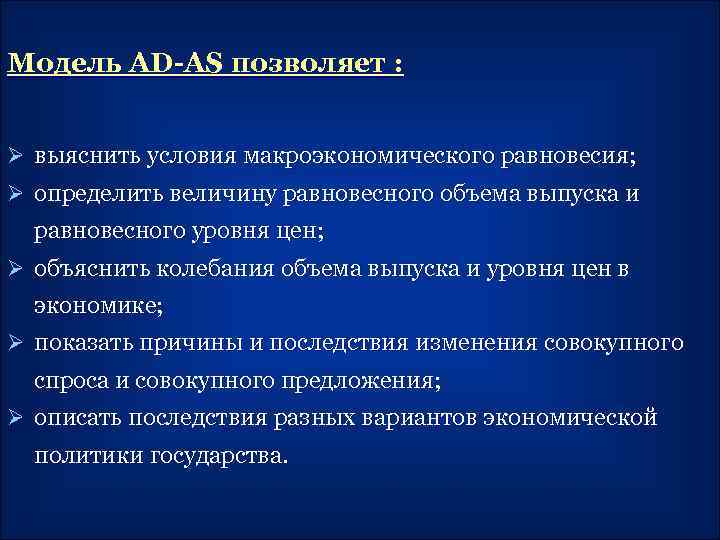 Модель AD-AS позволяет :

➢ выяснить условия макроэкономического равновесия;
➢ определить величину равновесного объема выпуска и равновесного уровня цен;
➢ объяснить колебания объема выпуска и уровня цен в экономике;
➢ показать причины и последствия изменения совокупного спроса и совокупного предложения;
➢ описать последствия разных вариантов экономической политики государства.